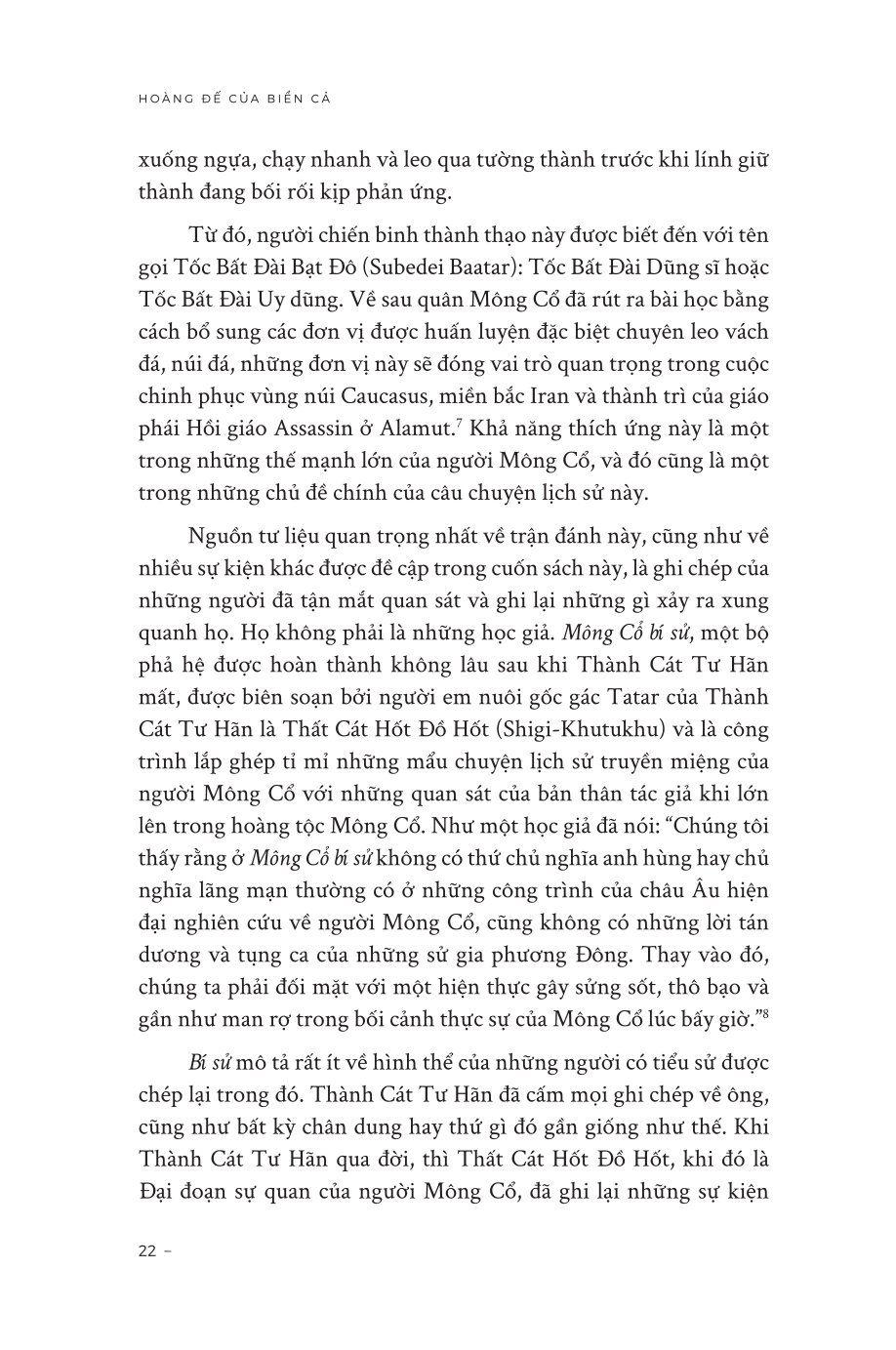 HOÀNG ĐẾ CỦA BIỂN CẢ

xuống ngựa, chạy nhanh và leo qua tường thành trước khi lính giữ thành đang bối rối kịp phản ứng.

Từ đó, người chiến binh thành thạo này được biết đến với tên gọi Tốc Bất Đài Bạt Đô (Subedei Baatar): Tốc Bất Đài Dũng sĩ hoặc Tốc Bất Đài Uy dũng. Về sau quân Mông Cổ đã rút ra bài học bằng cách bổ sung các đơn vị được huấn luyện đặc biệt chuyên leo vách đá, núi đá, những đơn vị này sẽ đóng vai trò quan trọng trong cuộc chinh phục vùng núi Caucasus, miền bắc Iran và thành trì của giáo phái Hồi giáo Assassin ở Alamut.$^7$ Khả năng thích ứng này là một trong những thế mạnh lớn của người Mông Cổ, và đó cũng là một trong những chủ đề chính của câu chuyện lịch sử này.

Nguồn tư liệu quan trọng nhất về trận đánh này, cũng như về nhiều sự kiện khác được đề cập trong cuốn sách này, là ghi chép của những người đã tận mắt quan sát và ghi lại những gì xảy ra xung quanh họ. Họ không phải là những học giả. Mông Cổ bí sử, một bộ phả hệ được hoàn thành không lâu sau khi Thành Cát Tư Hãn mất, được biên soạn bởi người em nuôi gốc gác Tatar của Thành Cát Tư Hãn là Thất Cát Hốt Đồ Hốt (Shigi-Khutukhu) và là công trình lắp ghép tỉ mỉ những mẩu chuyện lịch sử truyền miệng của người Mông Cổ với những quan sát của bản thân tác giả khi lớn lên trong hoàng tộc Mông Cổ. Như một học giả đã nói: "Chúng tôi thấy rằng ở Mông Cổ bí sử không có thứ chủ nghĩa anh hùng hay chủ nghĩa lãng mạn thường có ở những công trình của châu Âu hiện đại nghiên cứu về người Mông Cổ, cũng không có những lời tán dương và tụng ca của những sử gia phương Đông. Thay vào đó, chúng ta phải đối mặt với một hiện thực gây sửng sốt, thô bạo và gần như man rợ trong bối cảnh thực sự của Mông Cổ lúc bấy giờ."$^8$

Bí sử mô tả rất ít về hình thể của những người có tiểu sử được chép lại trong đó. Thành Cát Tư Hãn đã cấm mọi ghi chép về ông, cũng như bất kỳ chân dung hay thứ gì đó gần giống như thế. Khi Thành Cát Tư Hãn qua đời, thì Thất Cát Hốt Đồ Hốt, khi đó là Đại đoạn sự quan của người Mông Cổ, đã ghi lại những sự kiện

22 –